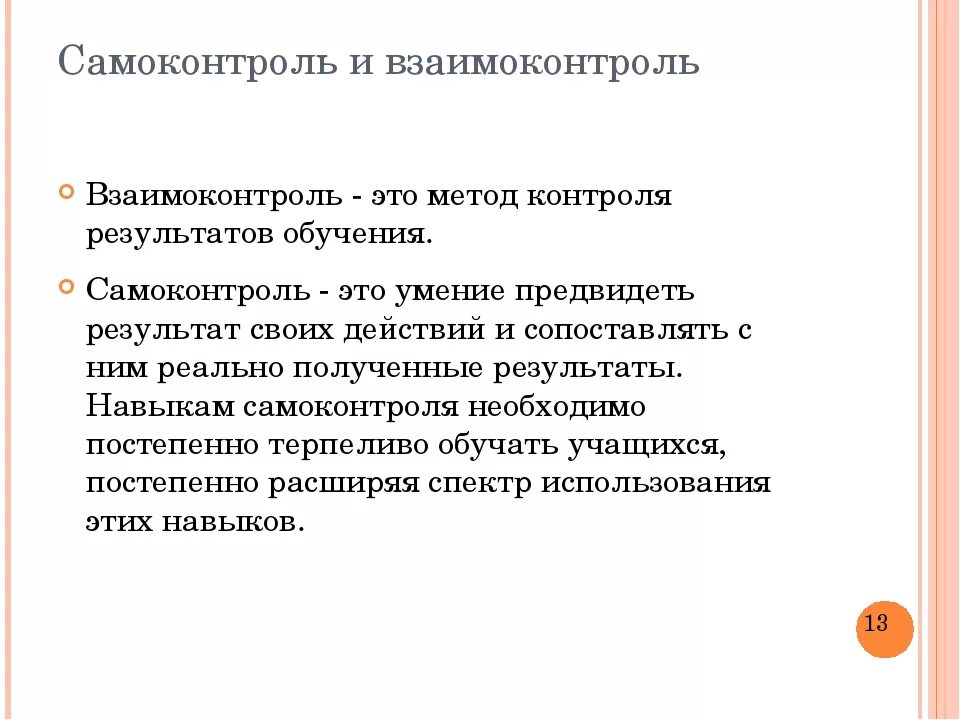 Самоконтроль и взаимоконтроль

Взаимоконтроль - это метод контроля результатов обучения.

Самоконтроль - это умение предвидеть результат своих действий и сопоставлять с ним реально полученные результаты. Навыкам самоконтроля необходимо постепенно терпеливо обучать учащихся, постепенно расширяя спектр использования этих навыков.

13